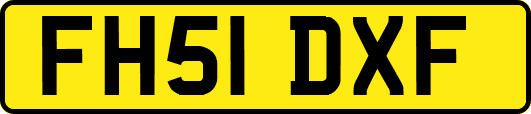 FH51 DXF